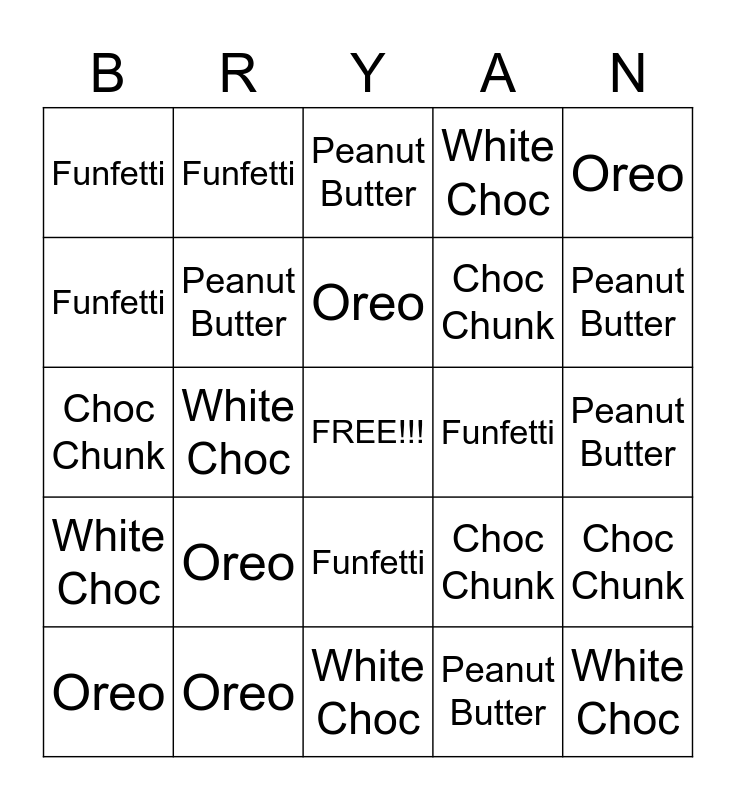 | B | R | Y | A | N |
|---|---|---|---|---|
| Funfetti | Funfetti | Peanut Butter | White Choc | Oreo |
| Funfetti | Peanut Butter | Oreo | Choc Chunk | Peanut Butter |
| Choc Chunk | White Choc | FREE!!! | Funfetti | Peanut Butter |
| White Choc | Oreo | Funfetti | Choc Chunk | Choc Chunk |
| Oreo | Oreo | White Choc | Peanut Butter | White Choc |